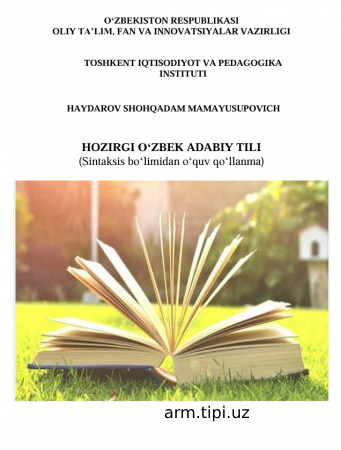 O‘ZBEKISTON RESPUBLIKASI
OLIY TA’LIM, FAN VA INNOVATSIYALAR VAZIRLIGI

TOSHKENT IQTISODIYOT VA PEDAGOGIKA INSTITUTI

HAYDAROV SHOHQADAM MAMAYUSUPOVICH

HOZIRGI O‘ZBEK ADABIY TILI
(Sintaksis bo‘limidan o‘quv qo‘llanma)

arm.tipi.uz